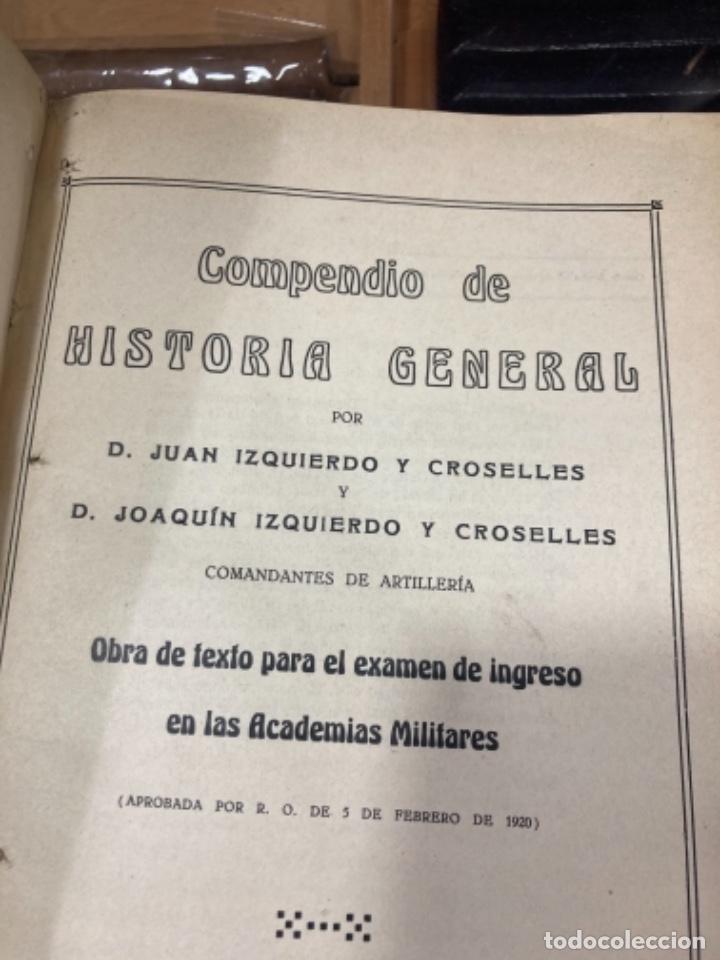 Compendio de
HISTORIA GENERAL

POR

D. JUAN IZQUIERDO Y CROSELLES
Y
D. JOAQUÍN IZQUIERDO Y CROSELLES

COMANDANTES DE ARTILLERÍA

Obra de texto para el examen de ingreso en las Academias Militares

(APROBADA POR R. O. DE 5 DE FEBRERO DE 1920)

todocoleccion